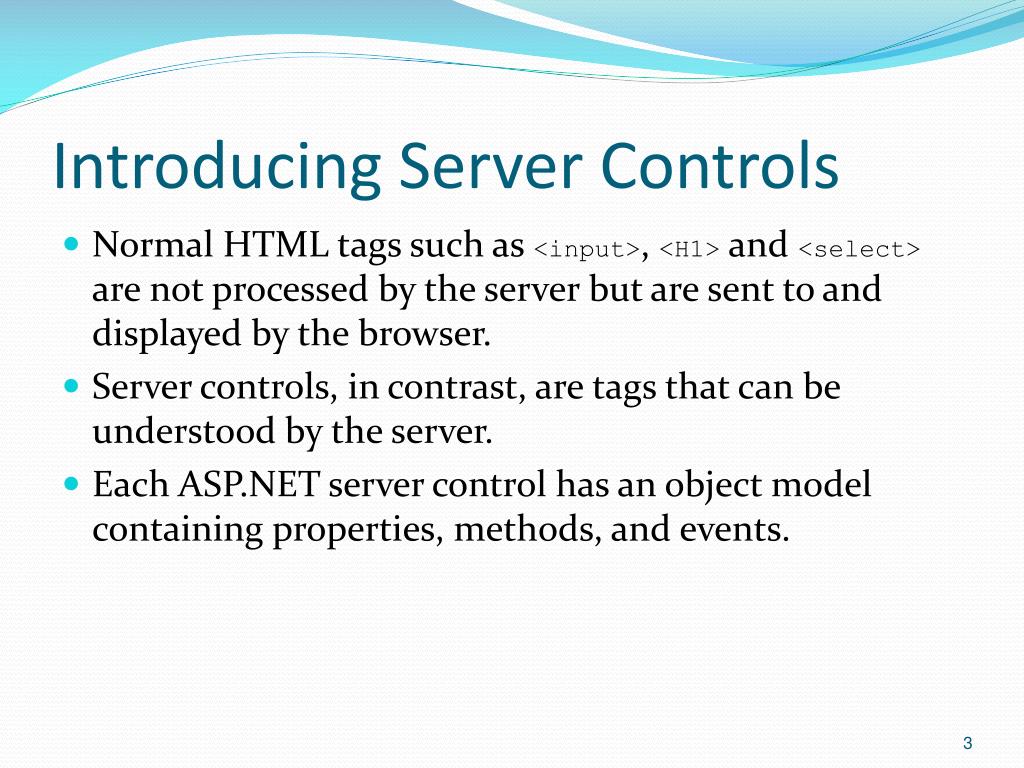 Introducing Server Controls

- Normal HTML tags such as <input>, <H1> and <select> are not processed by the server but are sent to and displayed by the browser.
- Server controls, in contrast, are tags that can be understood by the server.
- Each ASP.NET server control has an object model containing properties, methods, and events.

3